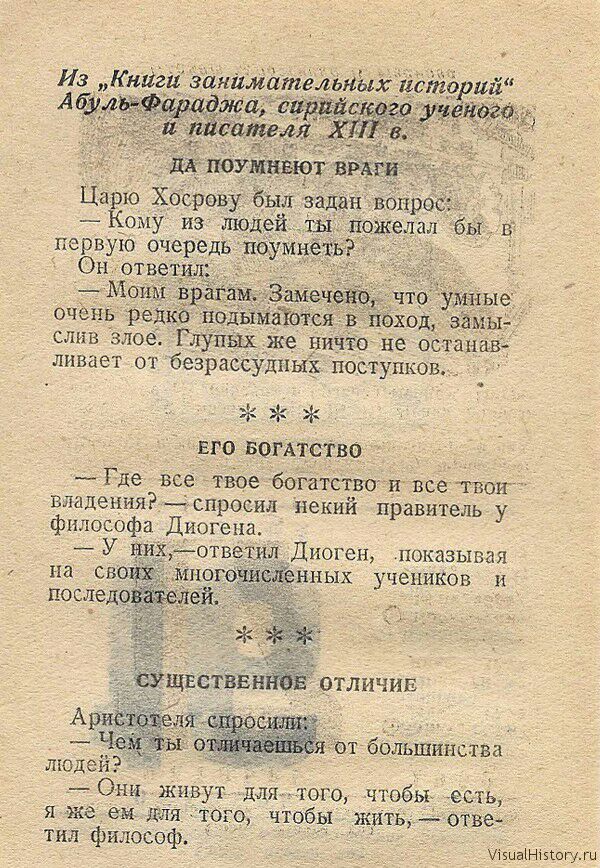 Из „Книги занимательных историй" Абуль-Фараджа, сирийского ученого и писателя XIII в.

ДА ПОУМНЕЮТ ВРАГИ

Царю Хосрову был задан вопрос:
— Кому из людей ты пожелал бы в первую очередь поумнеть?
Он ответил:
— Моим врагам. Замечено, что умные очень редко подымаются в поход, замыслив злое. Глупых же ничто не останавливает от безрассудных поступков.

* * *

ЕГО БОГАТСТВО

— Где все твое богатство и все твои владения? — спросил некий правитель у философа Диогена.
— У них,—ответил Диоген, показывая на своих многочисленных учеников и последователей.

* * *

СУЩЕСТВЕННОЕ ОТЛИЧИЕ

Аристотеля спросили:
— Чем ты отличаешься от большинства людей?
— Они живут для того, чтобы есть, я же ем для того, чтобы жить, — ответил философ.

VisualHistory.ru